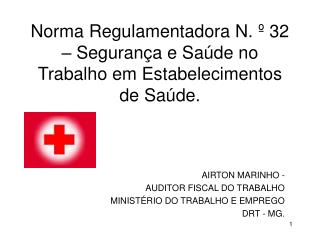 Norma Regulamentadora N. º 32 – Segurança e Saúde no Trabalho em Estabelecimentos de Saúde.

AIRTON MARINHO -
AUDITOR FISCAL DO TRABALHO
MINISTÉRIO DO TRABALHO E EMPREGO
DRT - MG.

1